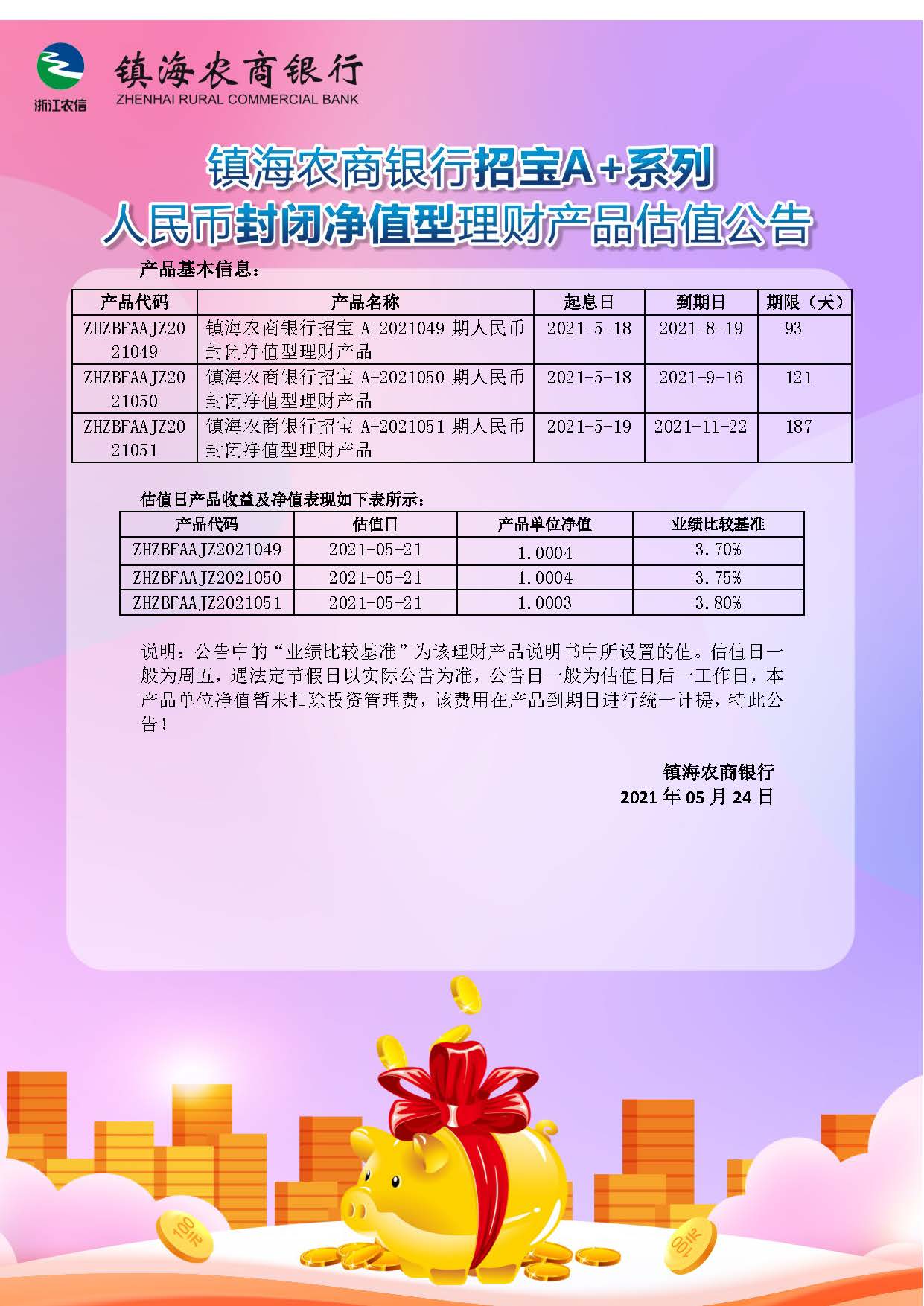 浙江农信

镇海农商银行
ZHENHAI RURAL COMMERCIAL BANK

镇海农商银行招宝A+系列
人民币封闭净值型理财产品估值公告

产品基本信息：

| 产品代码 | 产品名称 | 起息日 | 到期日 | 期限（天） |
|---|---|---|---|---|
| ZHZBFAAJZ2021049 | 镇海农商银行招宝 A+2021049 期人民币封闭净值型理财产品 | 2021-5-18 | 2021-8-19 | 93 |
| ZHZBFAAJZ2021050 | 镇海农商银行招宝 A+2021050 期人民币封闭净值型理财产品 | 2021-5-18 | 2021-9-16 | 121 |
| ZHZBFAAJZ2021051 | 镇海农商银行招宝 A+2021051 期人民币封闭净值型理财产品 | 2021-5-19 | 2021-11-22 | 187 |

估值日产品收益及净值表现如下表所示：

| 产品代码 | 估值日 | 产品单位净值 | 业绩比较基准 |
|---|---|---|---|
| ZHZBFAAJZ2021049 | 2021-05-21 | 1.0004 | 3.70% |
| ZHZBFAAJZ2021050 | 2021-05-21 | 1.0004 | 3.75% |
| ZHZBFAAJZ2021051 | 2021-05-21 | 1.0003 | 3.80% |

说明：公告中的“业绩比较基准”为该理财产品说明书中所设置的值。估值日一般为周五，遇法定节假日以实际公告为准，公告日一般为估值日后一工作日，本产品单位净值暂未扣除投资管理费，该费用在产品到期日进行统一计提，特此公告！

镇海农商银行
2021 年 05 月 24 日

100元
100元